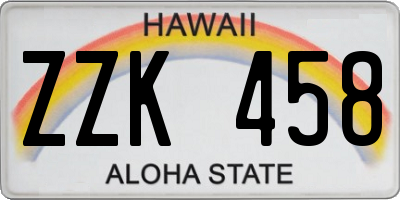 HAWAII
ZZK 458
ALOHA STATE